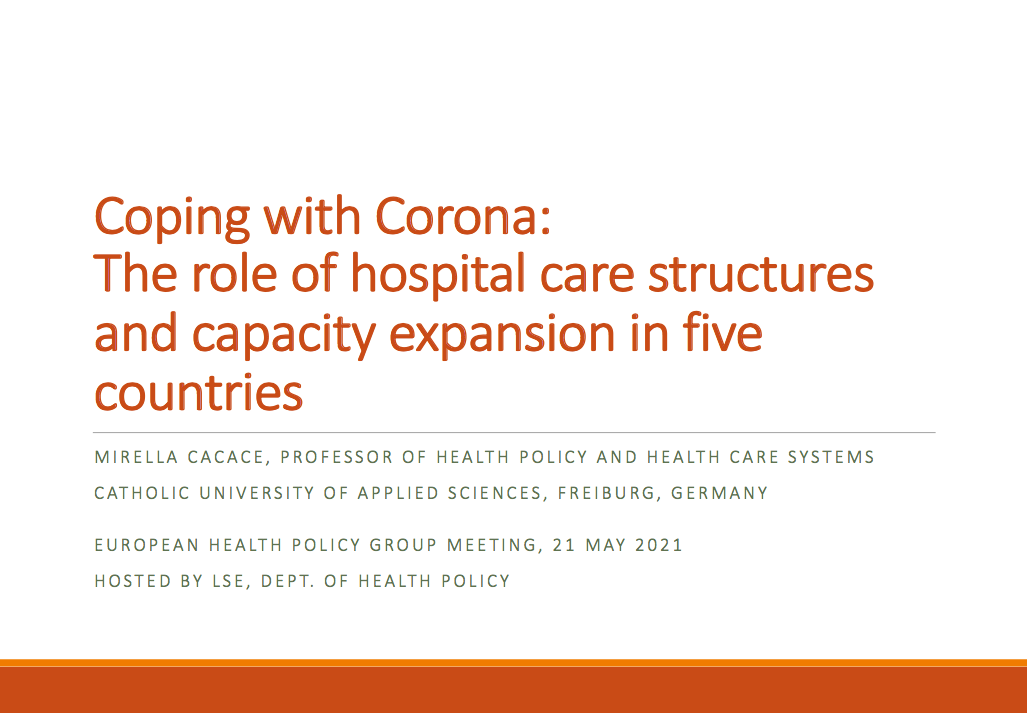 Coping with Corona:
The role of hospital care structures and capacity expansion in five countries

MIRELLA CACACE, PROFESSOR OF HEALTH POLICY AND HEALTH CARE SYSTEMS
CATHOLIC UNIVERSITY OF APPLIED SCIENCES, FREIBURG, GERMANY

EUROPEAN HEALTH POLICY GROUP MEETING, 21 MAY 2021
HOSTED BY LSE, DEPT. OF HEALTH POLICY